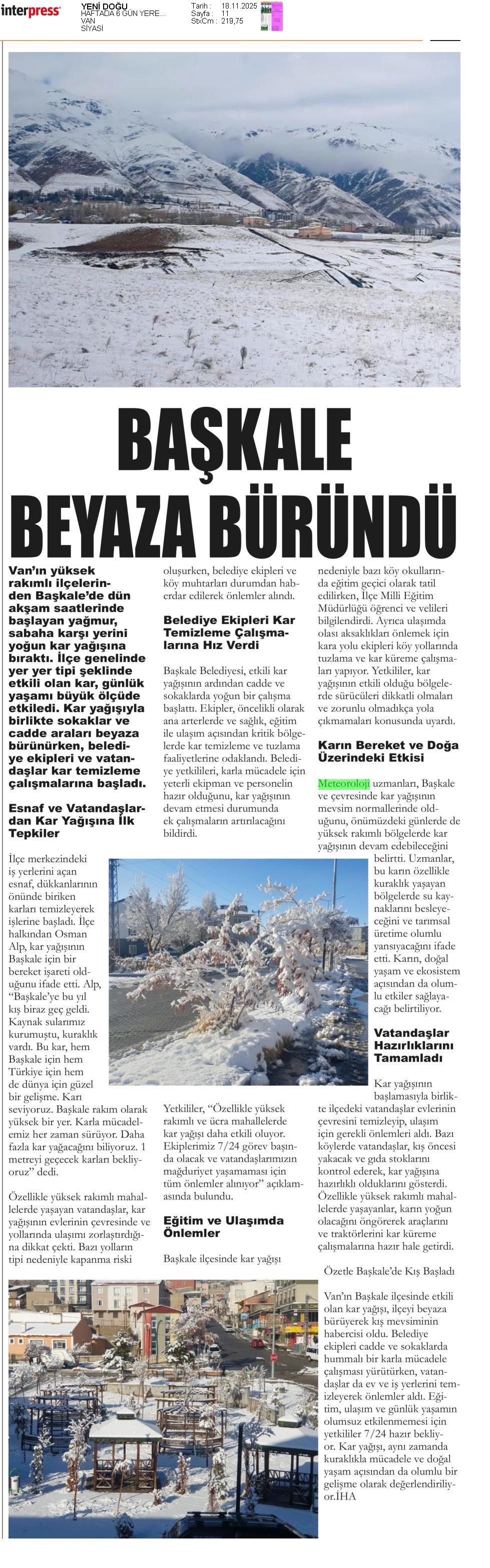 interpress YENİ DOĞU HAFTADA 6 GÜN YERE... VAN SİYASİ Tarih : 18.11.2025 Sayfa : 11 StxCm : 219,75

BAŞKALE BEYAZA BÜRÜNDÜ

Van'ın yüksek rakımlı ilçelerinden Başkale'de dün akşam saatlerinde başlayan yağmur, sabaha karşı yerini yoğun kar yağışına bıraktı. İlçe genelinde yer yer tipi şeklinde etkili olan kar, günlük yaşamı büyük ölçüde etkiledi. Kar yağışıyla birlikte sokaklar ve cadde araları beyaza bürünürken, belediye ekipleri ve vatandaşlar kar temizleme çalışmalarına başladı.

Esnaf ve Vatandaşlardan Kar Yağışına İlk Tepkiler

İlçe merkezindeki iş yerlerini açan esnaf, dükkanlarının önünde biriken karları temizleyerek işlerine başladı. İlçe halkından Osman Alp, kar yağışının Başkale için bir bereket işareti olduğunu ifade etti. Alp, "Başkale'ye bu yıl kış biraz geç geldi. Kaynak sularımız kurumuştu, kuraklık vardı. Bu kar, hem Başkale için hem Türkiye için hem de dünya için güzel bir gelişme. Karı seviyoruz. Başkale rakım olarak yüksek bir yer. Karla mücadelemiz her zaman sürüyor. Daha fazla kar yağacağını biliyoruz. 1 metreyi geçecek karları bekliyoruz" dedi.

Özellikle yüksek rakımlı mahallelerde yaşayan vatandaşlar, kar yağışının evlerinin çevresinde ve yollarında ulaşımı zorlaştırdığına dikkat çekti. Bazı yolların tipi nedeniyle kapanma riski oluşurken, belediye ekipleri ve köy muhtarları durumdan haberdar edilerek önlemler alındı.

Belediye Ekipleri Kar Temizleme Çalışmalarına Hız Verdi

Başkale Belediyesi, etkili kar yağışının ardından cadde ve sokaklarda yoğun bir çalışma başlattı. Ekipler, öncelikli olarak ana arterlerde ve sağlık, eğitim ile ulaşım açısından kritik bölgelerde kar temizleme ve tuzlama faaliyetlerine odaklandı. Belediye yetkilileri, karla mücadele için yeterli ekipman ve personelin hazır olduğunu, kar yağışının devam etmesi durumunda ek çalışmaların artırılacağını bildirdi.

Yetkililer, "Özellikle yüksek rakımlı ve ücra mahallelerde kar yağışı daha etkili oluyor. Ekiplerimiz 7/24 görev başında olacak ve vatandaşlarımızın mağduriyet yaşamaması için tüm önlemler alınıyor" açıklamasında bulundu.

Eğitim ve Ulaşımda Önlemler

Başkale ilçesinde kar yağışı nedeniyle bazı köy okullarında eğitim geçici olarak tatil edilirken, İlçe Milli Eğitim Müdürlüğü öğrenci ve velileri bilgilendirdi. Ayrıca ulaşımda olası aksaklıkları önlemek için kara yolu ekipleri köy yollarında tuzlama ve kar küreme çalışmaları yapıyor. Yetkililer, kar yağışının etkili olduğu bölgelerde sürücüleri dikkatli olmaları ve zorunlu olmadıkça yola çıkmamaları konusunda uyardı.

Karın Bereket ve Doğa Üzerindeki Etkisi

Meteoroloji uzmanları, Başkale ve çevresinde kar yağışının mevsim normallerinde olduğunu, önümüzdeki günlerde de yüksek rakımlı bölgelerde kar yağışının devam edebileceğini belirtti. Uzmanlar, bu karın özellikle kuraklık yaşayan bölgelerde su kaynaklarını besleyeceğini ve tarımsal üretime olumlu yansıyacağını ifade etti. Karın, doğal yaşam ve ekosistem açısından da olumlu etkiler sağlayacağı belirtiliyor.

Vatandaşlar Hazırlıklarını Tamamladı

Kar yağışının başlamasıyla birlikte ilçedeki vatandaşlar evlerinin çevresini temizleyip, ulaşım için gerekli önlemleri aldı. Bazı köylerde vatandaşlar, kış öncesi yakacak ve gıda stoklarını kontrol ederek, kar yağışına hazırlıklı olduklarını gösterdi. Özellikle yüksek rakımlı mahallelerde yaşayanlar, karın yoğun olacağını öngörerek araçlarını ve traktörlerini kar küreme çalışmalarına hazır hale getirdi.

Özetle Başkale'de Kış Başladı

Van'ın Başkale ilçesinde etkili olan kar yağışı, ilçeyi beyaza bürüyerek kış mevsiminin habercisi oldu. Belediye ekipleri cadde ve sokaklarda hummalı bir karla mücadele çalışması yürütürken, vatandaşlar da ev ve iş yerlerini temizleyerek önlemler aldı. Eğitim, ulaşım ve günlük yaşamın olumsuz etkilenmemesi için yetkililer 7/24 hazır bekliyor. Kar yağışı, aynı zamanda kuraklıkla mücadele ve doğal yaşam açısından da olumlu bir gelişme olarak değerlendiriliyor.İHA